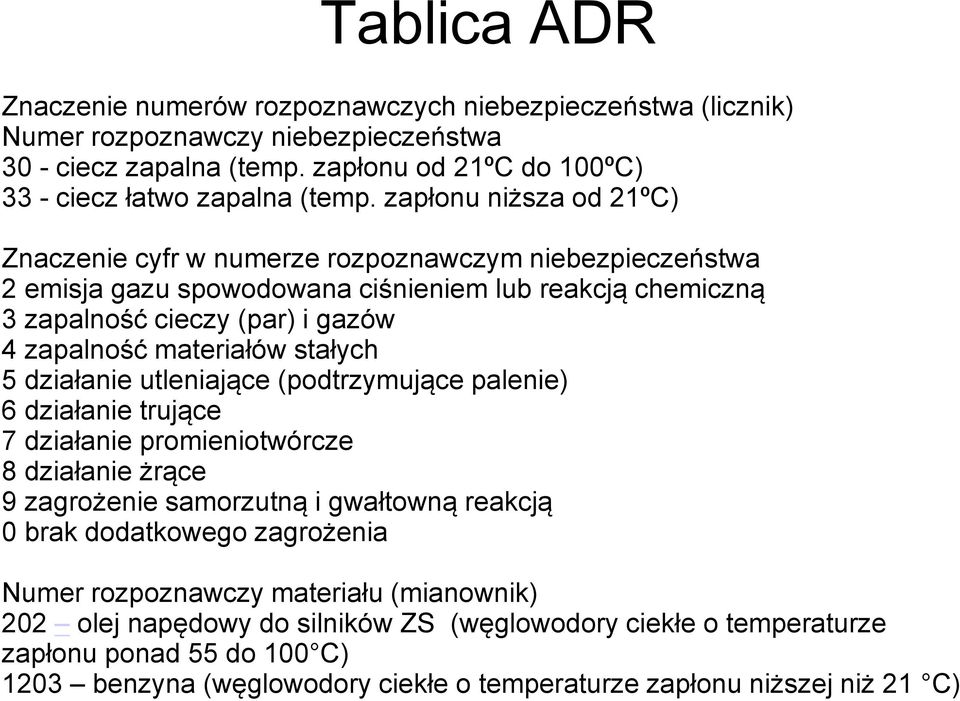 Tablica ADR

Znaczenie numerów rozpoznawczych niebezpieczeństwa (licznik)
Numer rozpoznawczy niebezpieczeństwa
30 - ciecz zapalna (temp. zapłonu od 21ºC do 100ºC)
33 - ciecz łatwo zapalna (temp. zapłonu niższa od 21ºC)

Znaczenie cyfr w numerze rozpoznawczym niebezpieczeństwa
2 emisja gazu spowodowana ciśnieniem lub reakcją chemiczną
3 zapalność cieczy (par) i gazów
4 zapalność materiałów stałych
5 działanie utleniające (podtrzymujące palenie)
6 działanie trujące
7 działanie promieniotwórcze
8 działanie żrące
9 zagrożenie samorzutną i gwałtowną reakcją
0 brak dodatkowego zagrożenia

Numer rozpoznawczy materiału (mianownik)
202 – olej napędowy do silników ZS (węglowodory ciekłe o temperaturze zapłonu ponad 55 do 100°C)
1203 – benzyna (węglowodory ciekłe o temperaturze zapłonu niższej niż 21 °C)